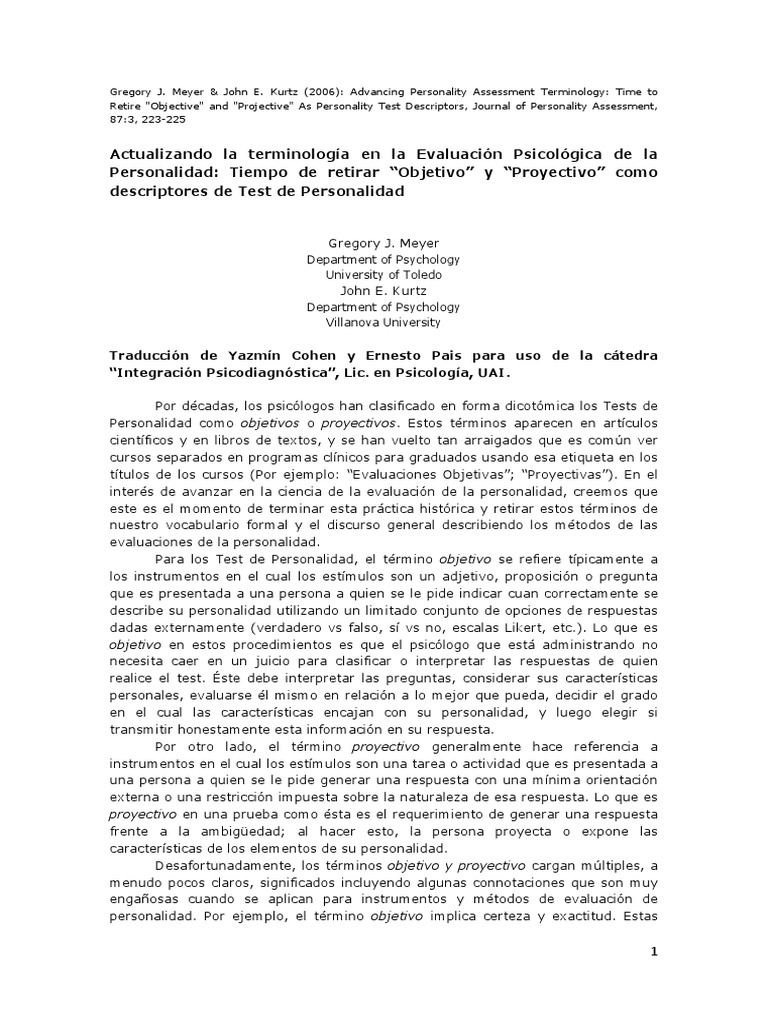 Gregory J. Meyer & John E. Kurtz (2006): Advancing Personality Assessment Terminology: Time to Retire "Objective" and "Projective" As Personality Test Descriptors, Journal of Personality Assessment, 87:3, 223-225

Actualizando la terminología en la Evaluación Psicológica de la Personalidad: Tiempo de retirar “Objetivo” y “Proyectivo” como descriptores de Test de Personalidad

Gregory J. Meyer
Department of Psychology
University of Toledo
John E. Kurtz
Department of Psychology
Villanova University

Traducción de Yazmín Cohen y Ernesto Pais para uso de la cátedra “Integración Psicodiagnóstica”, Lic. en Psicología, UAI.

Por décadas, los psicólogos han clasificado en forma dicotómica los Tests de Personalidad como objetivos o proyectivos. Estos términos aparecen en artículos científicos y en libros de textos, y se han vuelto tan arraigados que es común ver cursos separados en programas clínicos para graduados usando esa etiqueta en los títulos de los cursos (Por ejemplo: “Evaluaciones Objetivas”; “Proyectivas”). En el interés de avanzar en la ciencia de la evaluación de la personalidad, creemos que este es el momento de terminar esta práctica histórica y retirar estos términos de nuestro vocabulario formal y el discurso general describiendo los métodos de las evaluaciones de la personalidad.

Para los Test de Personalidad, el término objetivo se refiere típicamente a los instrumentos en el cual los estímulos son un adjetivo, proposición o pregunta que es presentada a una persona a quien se le pide indicar cuan correctamente se describe su personalidad utilizando un limitado conjunto de opciones de respuestas dadas externamente (verdadero vs falso, sí vs no, escalas Likert, etc.). Lo que es objetivo en estos procedimientos es que el psicólogo que está administrando no necesita caer en un juicio para clasificar o interpretar las respuestas de quien realice el test. Éste debe interpretar las preguntas, considerar sus características personales, evaluarse él mismo en relación a lo mejor que pueda, decidir el grado en el cual las características encajan con su personalidad, y luego elegir si transmitir honestamente esta información en su respuesta.

Por otro lado, el término proyectivo generalmente hace referencia a instrumentos en el cual los estímulos son una tarea o actividad que es presentada a una persona a quien se le pide generar una respuesta con una mínima orientación externa o una restricción impuesta sobre la naturaleza de esa respuesta. Lo que es proyectivo en una prueba como ésta es el requerimiento de generar una respuesta frente a la ambigüedad; al hacer esto, la persona proyecta o expone las características de los elementos de su personalidad.

Desafortunadamente, los términos objetivo y proyectivo cargan múltiples, a menudo pocos claros, significados incluyendo algunas connotaciones que son muy engañosas cuando se aplican para instrumentos y métodos de evaluación de personalidad. Por ejemplo, el término objetivo implica certeza y exactitud. Estas

1